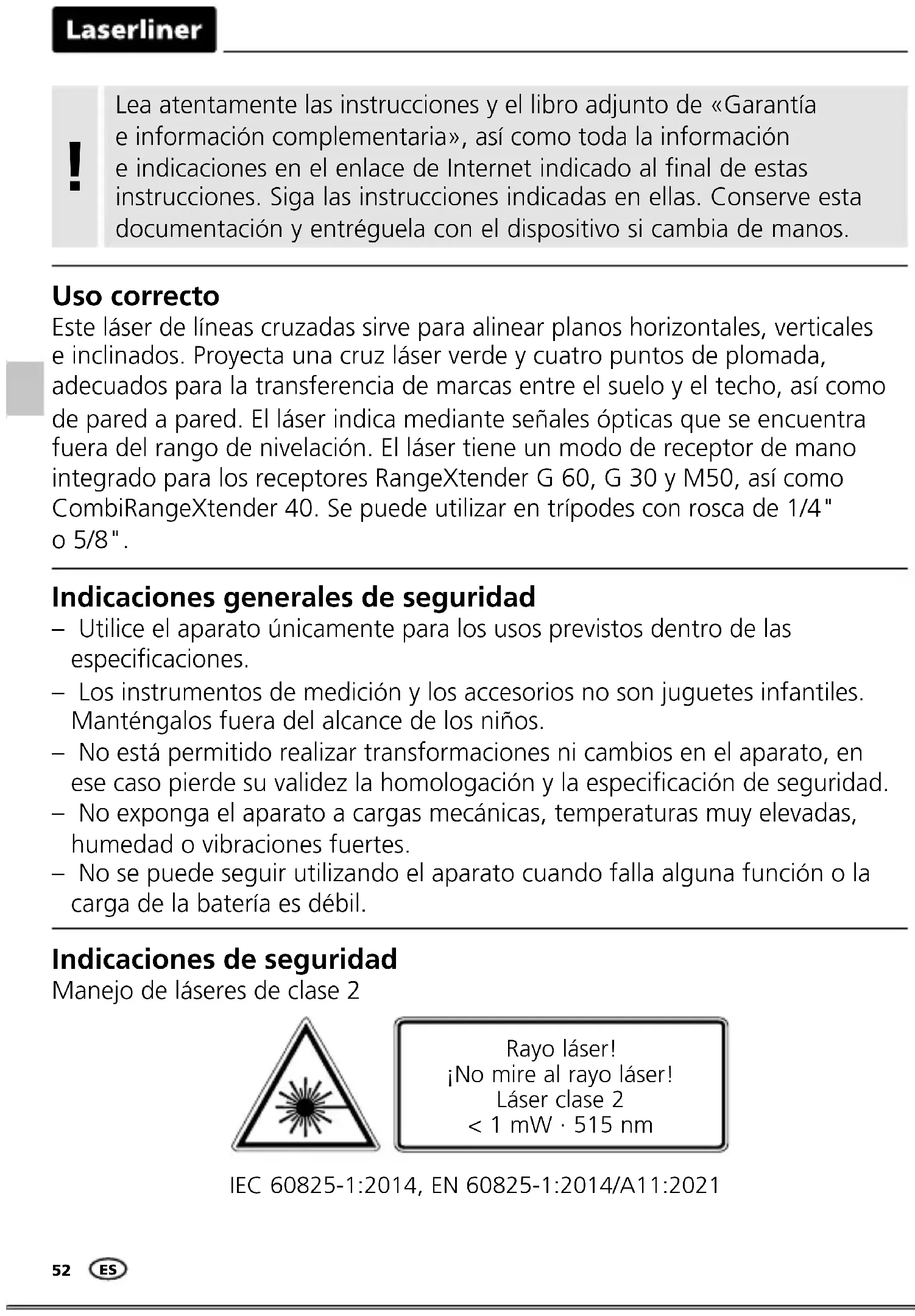 Laserliner

!

Lea atentamente las instrucciones y el libro adjunto de «Garantía e información complementaria», así como toda la información e indicaciones en el enlace de Internet indicado al final de estas instrucciones. Siga las instrucciones indicadas en ellas. Conserve esta documentación y entréguela con el dispositivo si cambia de manos.

Uso correcto
Este láser de líneas cruzadas sirve para alinear planos horizontales, verticales e inclinados. Proyecta una cruz láser verde y cuatro puntos de plomada, adecuados para la transferencia de marcas entre el suelo y el techo, así como de pared a pared. El láser indica mediante señales ópticas que se encuentra fuera del rango de nivelación. El láser tiene un modo de receptor de mano integrado para los receptores RangeXtender G 60, G 30 y M50, así como CombiRangeXtender 40. Se puede utilizar en trípodes con rosca de 1/4" o 5/8".

Indicaciones generales de seguridad
– Utilice el aparato únicamente para los usos previstos dentro de las especificaciones.
– Los instrumentos de medición y los accesorios no son juguetes infantiles. Manténgalos fuera del alcance de los niños.
– No está permitido realizar transformaciones ni cambios en el aparato, en ese caso pierde su validez la homologación y la especificación de seguridad.
– No exponga el aparato a cargas mecánicas, temperaturas muy elevadas, humedad o vibraciones fuertes.
– No se puede seguir utilizando el aparato cuando falla alguna función o la carga de la batería es débil.

Indicaciones de seguridad
Manejo de láseres de clase 2

Rayo láser!
¡No mire al rayo láser!
Láser clase 2
< 1 mW · 515 nm

IEC 60825-1:2014, EN 60825-1:2014/A11:2021

52 ES